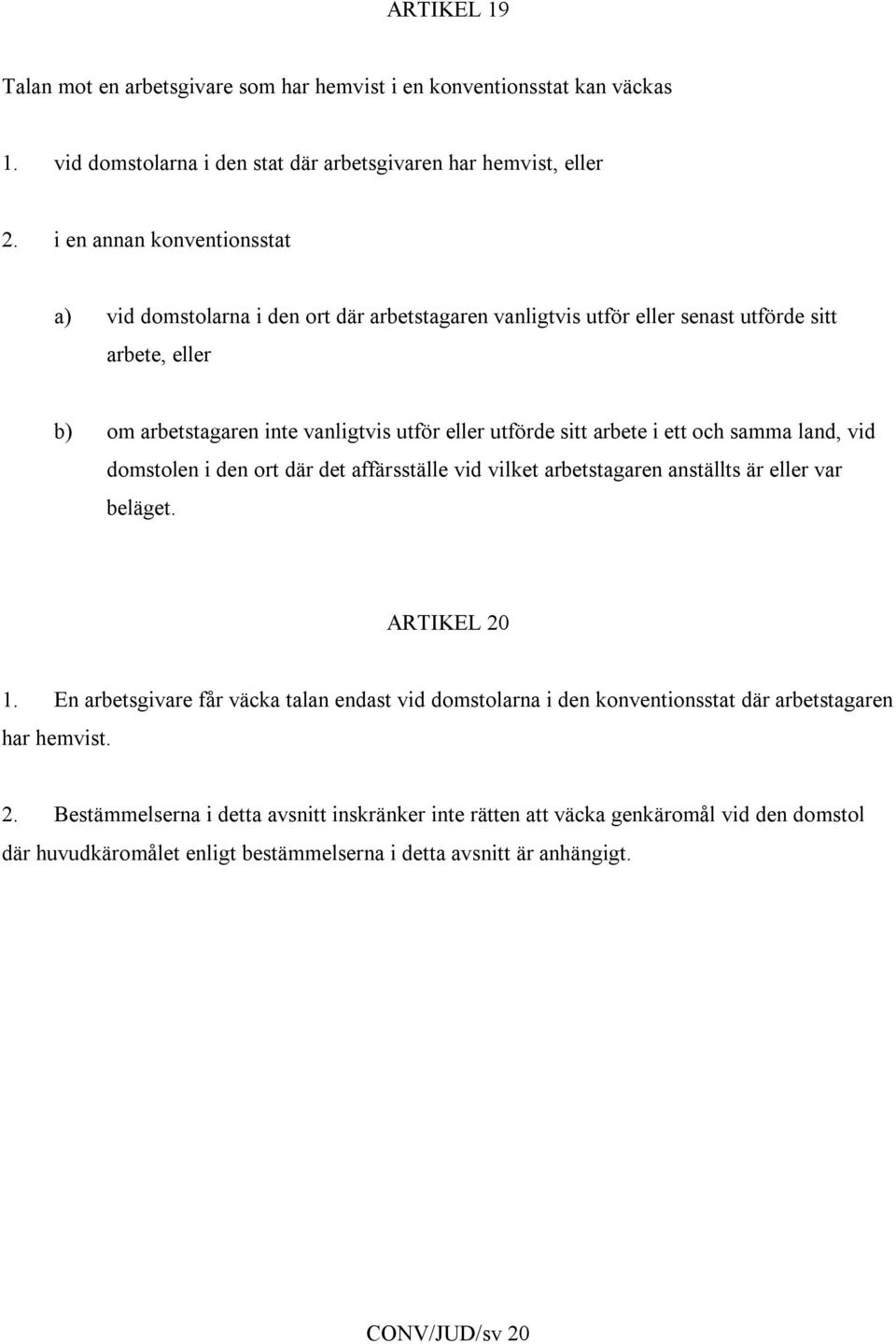 ARTIKEL 19

Talan mot en arbetsgivare som har hemvist i en konventionsstat kan väckas

1. vid domstolarna i den stat där arbetsgivaren har hemvist, eller

2. i en annan konventionsstat

a) vid domstolarna i den ort där arbetstagaren vanligtvis utför eller senast utförde sitt arbete, eller

b) om arbetstagaren inte vanligtvis utför eller utförde sitt arbete i ett och samma land, vid domstolen i den ort där det affärsställe vid vilket arbetstagaren anställts är eller var beläget.

ARTIKEL 20

1. En arbetsgivare får väcka talan endast vid domstolarna i den konventionsstat där arbetstagaren har hemvist.

2. Bestämmelserna i detta avsnitt inskränker inte rätten att väcka genkäromål vid den domstol där huvudkäromålet enligt bestämmelserna i detta avsnitt är anhängigt.

CONV/JUD/sv 20